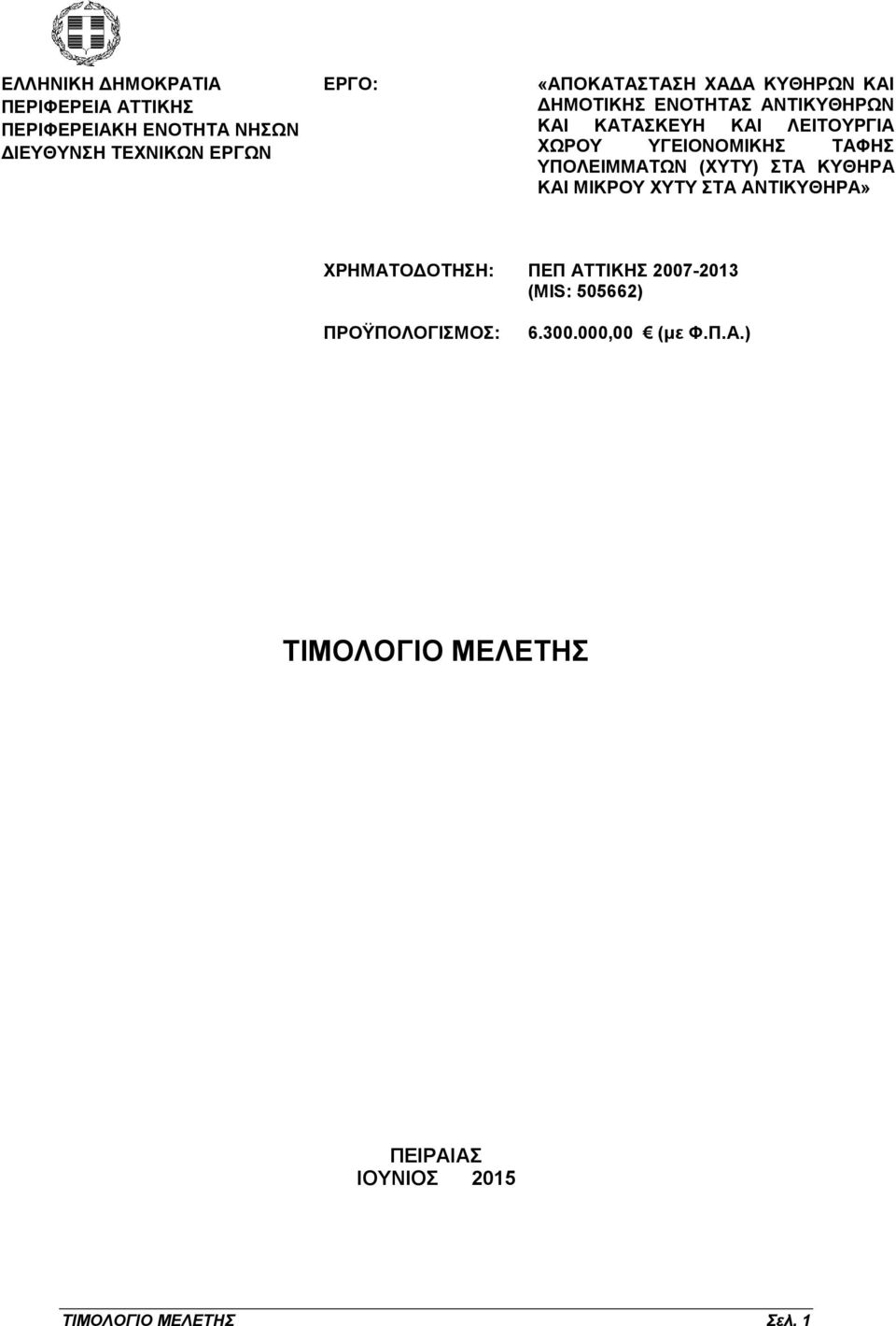 ΕΛΛΗΝΙΚΗ ΔΗΜΟΚΡΑΤΙΑ
ΠΕΡΙΦΕΡΕΙΑ ΑΤΤΙΚΗΣ
ΠΕΡΙΦΕΡΕΙΑΚΗ ΕΝΟΤΗΤΑ ΝΗΣΩΝ
ΔΙΕΥΘΥΝΣΗ ΤΕΧΝΙΚΩΝ ΕΡΓΩΝ

ΕΡΓΟ: «ΑΠΟΚΑΤΑΣΤΑΣΗ ΧΑΔΑ ΚΥΘΗΡΩΝ ΚΑΙ ΔΗΜΟΤΙΚΗΣ ΕΝΟΤΗΤΑΣ ΑΝΤΙΚΥΘΗΡΩΝ ΚΑΙ ΚΑΤΑΣΚΕΥΗ ΚΑΙ ΛΕΙΤΟΥΡΓΙΑ ΧΩΡΟΥ ΥΓΕΙΟΝΟΜΙΚΗΣ ΤΑΦΗΣ ΥΠΟΛΕΙΜΜΑΤΩΝ (ΧΥΤΥ) ΣΤΑ ΚΥΘΗΡΑ ΚΑΙ ΜΙΚΡΟΥ ΧΥΤΥ ΣΤΑ ΑΝΤΙΚΥΘΗΡΑ»

ΧΡΗΜΑΤΟΔΟΤΗΣΗ: ΠΕΠ ΑΤΤΙΚΗΣ 2007-2013 (MIS: 505662)

ΠΡΟΫΠΟΛΟΓΙΣΜΟΣ: 6.300.000,00 € (με Φ.Π.Α.)

ΤΙΜΟΛΟΓΙΟ ΜΕΛΕΤΗΣ

ΠΕΙΡΑΙΑΣ
ΙΟΥΝΙΟΣ 2015

ΤΙΜΟΛΟΓΙΟ ΜΕΛΕΤΗΣ Σελ. 1